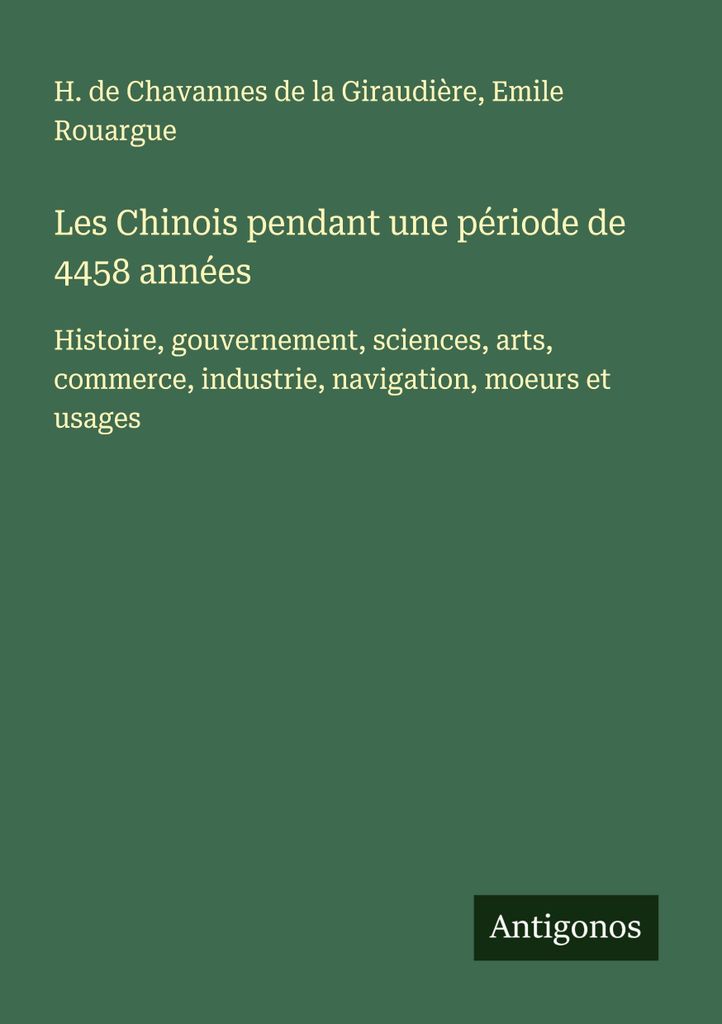 H. de Chavannes de la Giraudière, Emile Rouargue

Les Chinois pendant une période de 4458 années

Histoire, gouvernement, sciences, arts, commerce, industrie, navigation, moeurs et usages

Antigonos